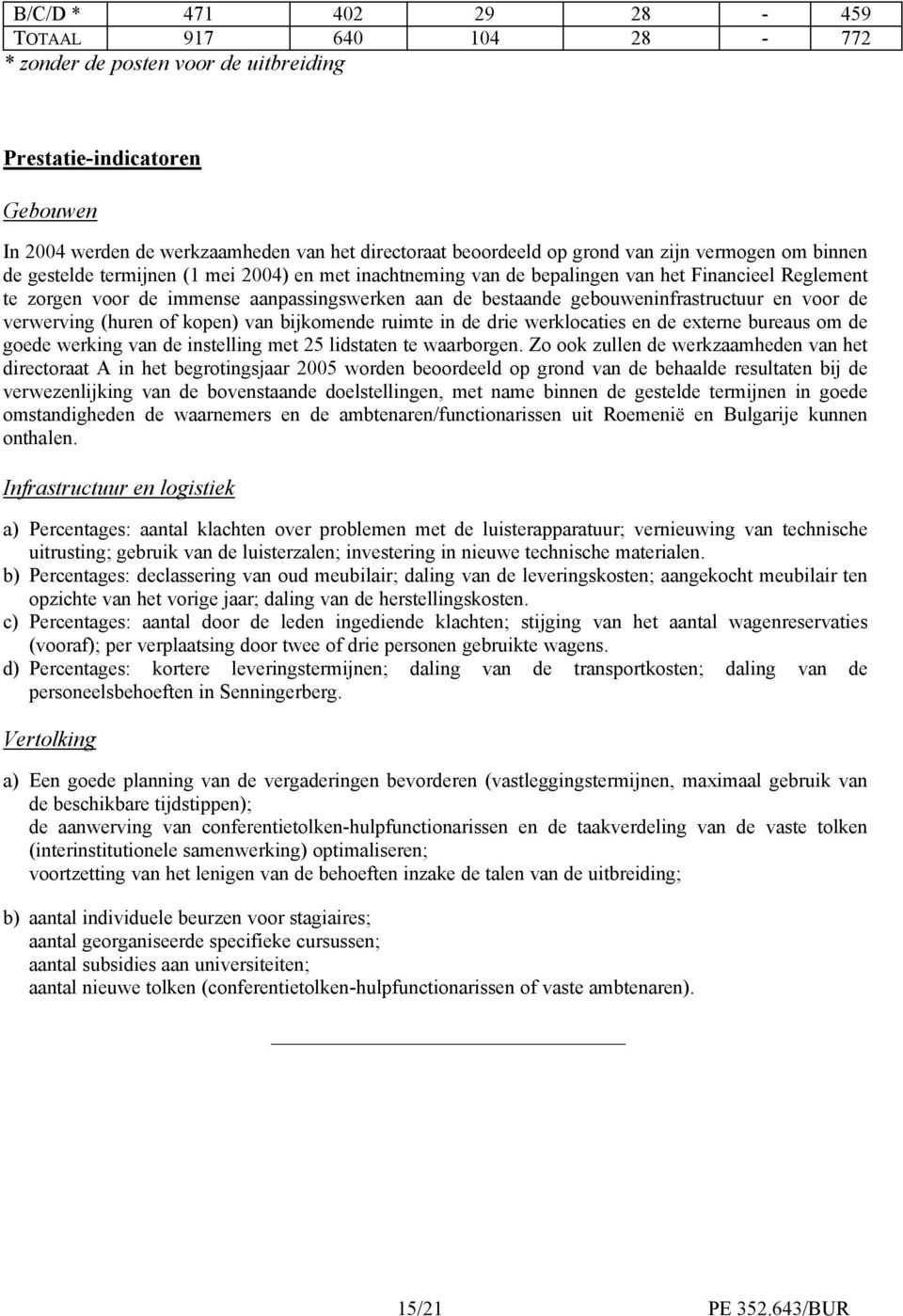 | B/C/D * | 471 | 402 | 29 | 28 | - | 459 |
|---|---|---|---|---|---|---|
| TOTAAL | 917 | 640 | 104 | 28 | - | 772 |

* zonder de posten voor de uitbreiding

Prestatie-indicatoren

Gebouwen

In 2004 werden de werkzaamheden van het directoraat beoordeeld op grond van zijn vermogen om binnen de gestelde termijnen (1 mei 2004) en met inachtneming van de bepalingen van het Financieel Reglement te zorgen voor de immense aanpassingswerken aan de bestaande gebouweninfrastructuur en voor de verwerving (huren of kopen) van bijkomende ruimte in de drie werklocaties en de externe bureaus om de goede werking van de instelling met 25 lidstaten te waarborgen. Zo ook zullen de werkzaamheden van het directoraat A in het begrotingsjaar 2005 worden beoordeeld op grond van de behaalde resultaten bij de verwezenlijking van de bovenstaande doelstellingen, met name binnen de gestelde termijnen in goede omstandigheden de waarnemers en de ambtenaren/functionarissen uit Roemenië en Bulgarije kunnen onthalen.

Infrastructuur en logistiek

a) Percentages: aantal klachten over problemen met de luisterapparatuur; vernieuwing van technische uitrusting; gebruik van de luisterzalen; investering in nieuwe technische materialen.
b) Percentages: declassering van oud meubilair; daling van de leveringskosten; aangekocht meubilair ten opzichte van het vorige jaar; daling van de herstellingskosten.
c) Percentages: aantal door de leden ingediende klachten; stijging van het aantal wagenreservaties (vooraf); per verplaatsing door twee of drie personen gebruikte wagens.
d) Percentages: kortere leveringstermijnen; daling van de transportkosten; daling van de personeelsbehoeften in Senningerberg.

Vertolking

a) Een goede planning van de vergaderingen bevorderen (vastleggingstermijnen, maximaal gebruik van de beschikbare tijdstippen);
de aanwerving van conferentietolken-hulpfunctionarissen en de taakverdeling van de vaste tolken (interinstitutionele samenwerking) optimaliseren;
voortzetting van het lenigen van de behoeften inzake de talen van de uitbreiding;

b) aantal individuele beurzen voor stagiaires;
aantal georganiseerde specifieke cursussen;
aantal subsidies aan universiteiten;
aantal nieuwe tolken (conferentietolken-hulpfunctionarissen of vaste ambtenaren).

15/21 PE 352.643/BUR